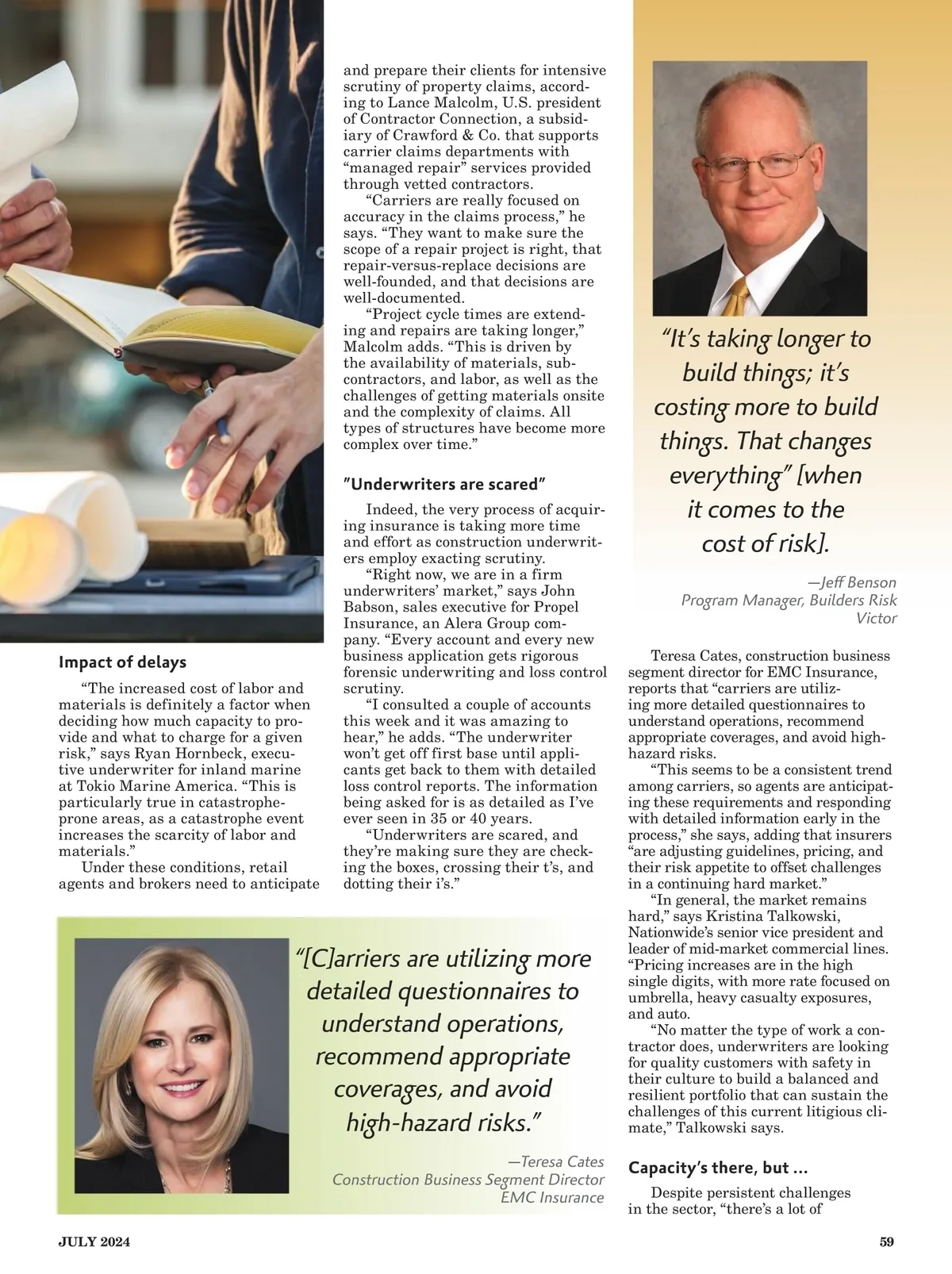 Impact of delays

"The increased cost of labor and materials is definitely a factor when deciding how much capacity to provide and what to charge for a given risk," says Ryan Hornbeck, executive underwriter for inland marine at Tokio Marine America. "This is particularly true in catastrophe-prone areas, as a catastrophe event increases the scarcity of labor and materials."

Under these conditions, retail agents and brokers need to anticipate and prepare their clients for intensive scrutiny of property claims, according to Lance Malcolm, U.S. president of Contractor Connection, a subsidiary of Crawford & Co. that supports carrier claims departments with "managed repair" services provided through vetted contractors.

"Carriers are really focused on accuracy in the claims process," he says. "They want to make sure the scope of a repair project is right, that repair-versus-replace decisions are well-founded, and that decisions are well-documented.

"Project cycle times are extending and repairs are taking longer," Malcolm adds. "This is driven by the availability of materials, subcontractors, and labor, as well as the challenges of getting materials onsite and the complexity of claims. All types of structures have become more complex over time."

"Underwriters are scared"

Indeed, the very process of acquiring insurance is taking more time and effort as construction underwriters employ exacting scrutiny.

"Right now, we are in a firm underwriters' market," says John Babson, sales executive for Propel Insurance, an Alera Group company. "Every account and every new business application gets rigorous forensic underwriting and loss control scrutiny.

"I consulted a couple of accounts this week and it was amazing to hear," he adds. "The underwriter won't get off first base until applicants get back to them with detailed loss control reports. The information being asked for is as detailed as I've ever seen in 35 or 40 years.

"Underwriters are scared, and they're making sure they are checking the boxes, crossing their t's, and dotting their i's."

"It's taking longer to build things; it's costing more to build things. That changes everything" [when it comes to the cost of risk].

—Jeff Benson
Program Manager, Builders Risk
Victor

Teresa Cates, construction business segment director for EMC Insurance, reports that "carriers are utilizing more detailed questionnaires to understand operations, recommend appropriate coverages, and avoid high-hazard risks.

"This seems to be a consistent trend among carriers, so agents are anticipating these requirements and responding with detailed information early in the process," she says, adding that insurers "are adjusting guidelines, pricing, and their risk appetite to offset challenges in a continuing hard market."

"In general, the market remains hard," says Kristina Talkowski, Nationwide's senior vice president and leader of mid-market commercial lines. "Pricing increases are in the high single digits, with more rate focused on umbrella, heavy casualty exposures, and auto.

"No matter the type of work a contractor does, underwriters are looking for quality customers with safety in their culture to build a balanced and resilient portfolio that can sustain the challenges of this current litigious climate," Talkowski says.

Capacity's there, but ...

Despite persistent challenges in the sector, "there's a lot of

"[C]arriers are utilizing more detailed questionnaires to understand operations, recommend appropriate coverages, and avoid high-hazard risks."

—Teresa Cates
Construction Business Segment Director
EMC Insurance

JULY 2024

59